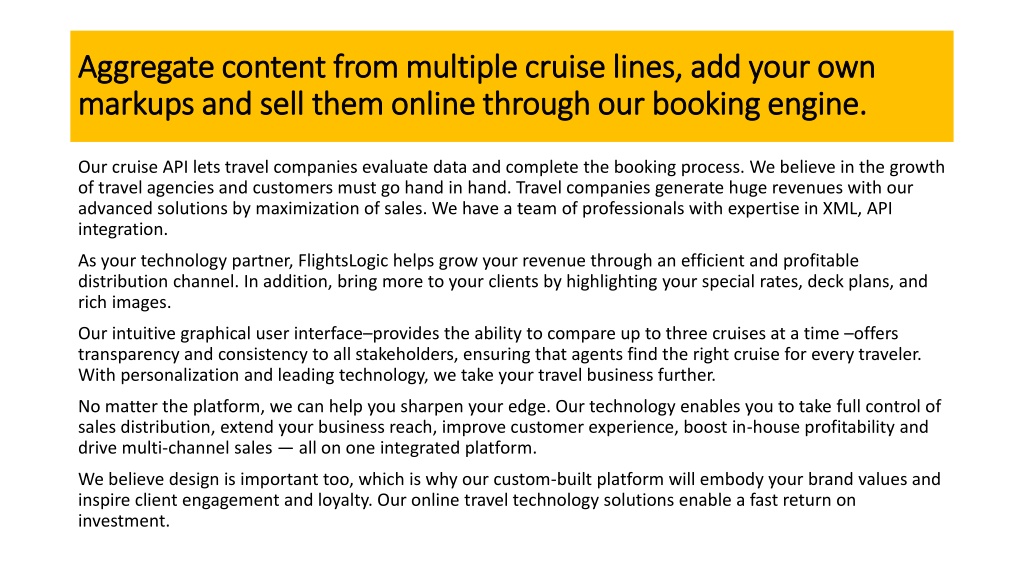 Aggregate content from multiple cruise lines, add your own markups and sell them online through our booking engine.

Our cruise API lets travel companies evaluate data and complete the booking process. We believe in the growth of travel agencies and customers must go hand in hand. Travel companies generate huge revenues with our advanced solutions by maximization of sales. We have a team of professionals with expertise in XML, API integration.

As your technology partner, FlightsLogic helps grow your revenue through an efficient and profitable distribution channel. In addition, bring more to your clients by highlighting your special rates, deck plans, and rich images.

Our intuitive graphical user interface–provides the ability to compare up to three cruises at a time –offers transparency and consistency to all stakeholders, ensuring that agents find the right cruise for every traveler. With personalization and leading technology, we take your travel business further.

No matter the platform, we can help you sharpen your edge. Our technology enables you to take full control of sales distribution, extend your business reach, improve customer experience, boost in-house profitability and drive multi-channel sales — all on one integrated platform.

We believe design is important too, which is why our custom-built platform will embody your brand values and inspire client engagement and loyalty. Our online travel technology solutions enable a fast return on investment.